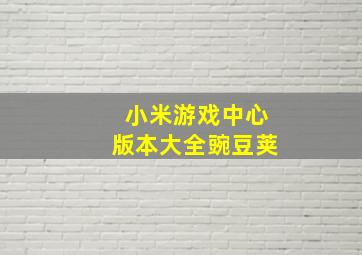 小米游戏中心
版本大全豌豆荚